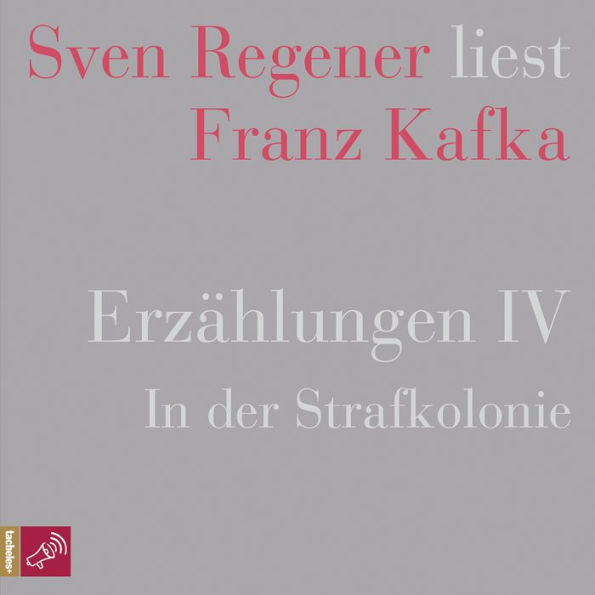 Sven Regener liest
Franz Kafka

Erzählungen IV
In der Strafkolonie

tacheles+